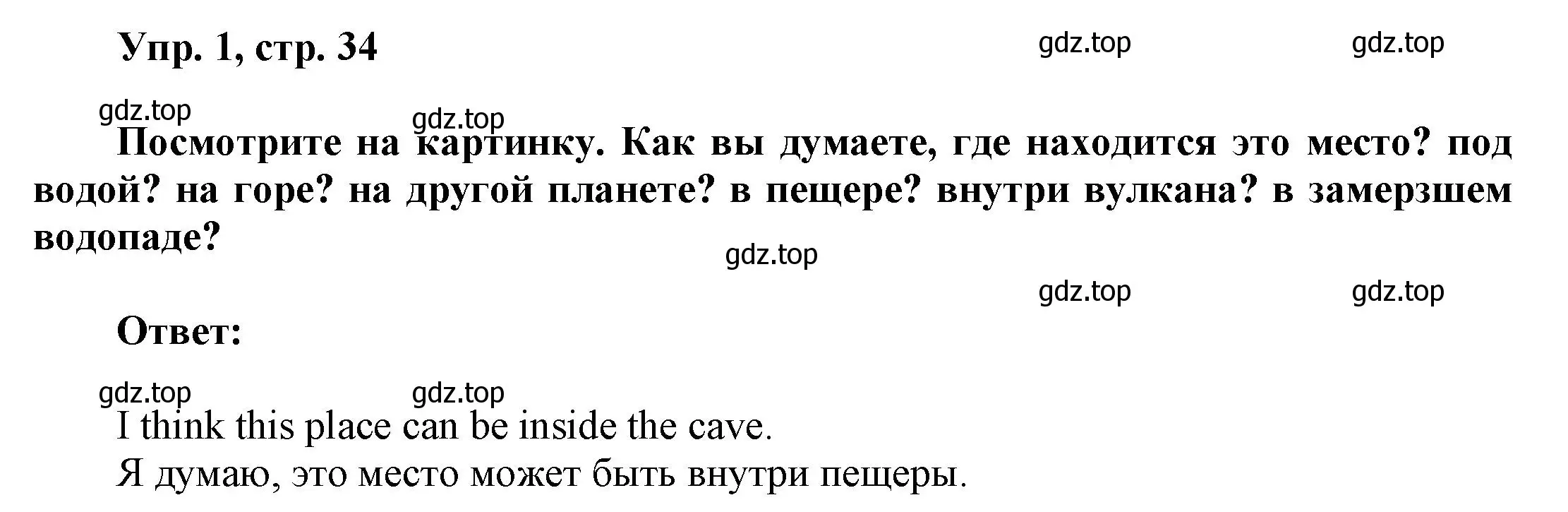 Упр. 1, стр. 34

gdz.top gdz.top

gdz.top gdz.top

Посмотрите на картинку. Как вы думаете, где находится это место? под водой? на горе? на другой планете? в пещере? внутри вулкана? в замерзшем водопаде?

gdz.top

gdz.top gdz.top

Ответ:

gdz.top gdz.top

I think this place can be inside the cave.
Я думаю, это место может быть внутри пещеры.